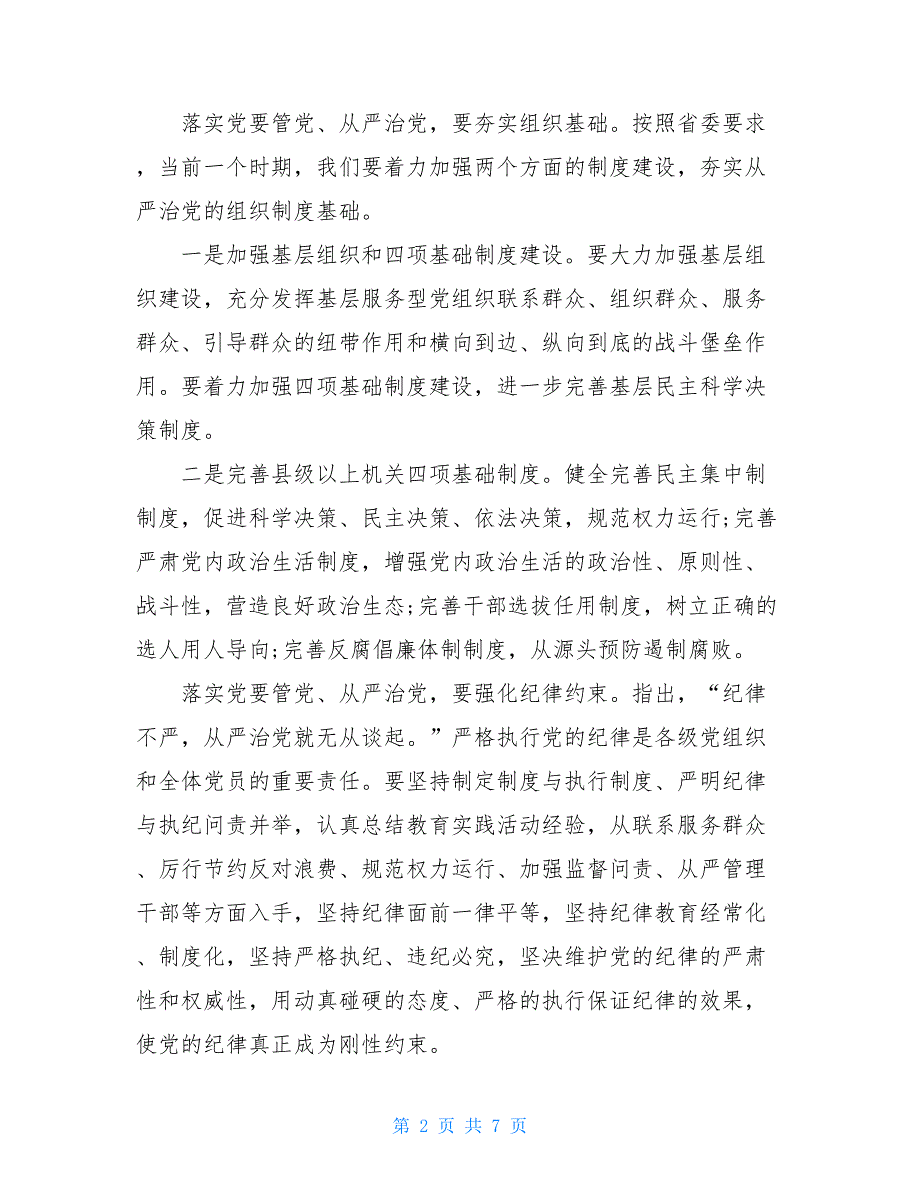 落实党要管党、从严治党，要夯实组织基础。按照省委要求，当前一个时期，我们要着力加强两个方面的制度建设，夯实从严治党的组织制度基础。

一是加强基层组织和四项基础制度建设。要大力加强基层组织建设，充分发挥基层服务型党组织联系群众、组织群众、服务群众、引导群众的纽带作用和横向到边、纵向到底的战斗堡垒作用。要着力加强四项基础制度建设，进一步完善基层民主科学决策制度。

二是完善县级以上机关四项基础制度。健全完善民主集中制制度，促进科学决策、民主决策、依法决策，规范权力运行;完善严肃党内政治生活制度，增强党内政治生活的政治性、原则性、战斗性，营造良好政治生态;完善干部选拔任用制度，树立正确的选人用人导向;完善反腐倡廉体制制度，从源头预防遏制腐败。

落实党要管党、从严治党，要强化纪律约束。指出，“纪律不严，从严治党就无从谈起。”严格执行党的纪律是各级党组织和全体党员的重要责任。要坚持制定制度与执行制度、严明纪律与执纪问责并举，认真总结教育实践活动经验，从联系服务群众、厉行节约反对浪费、规范权力运行、加强监督问责、从严管理干部等方面入手，坚持纪律面前一律平等，坚持纪律教育经常化、制度化，坚持严格执纪、违纪必究，坚决维护党的纪律的严肃性和权威性，用动真碰硬的态度、严格的执行保证纪律的效果，使党的纪律真正成为刚性约束。

第 2 页 共 7 页